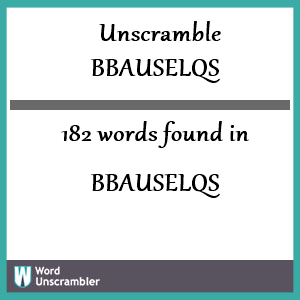 Unscramble
BBAUSELQS

182 words found in

BBAUSELQS

W Word Unscrambler